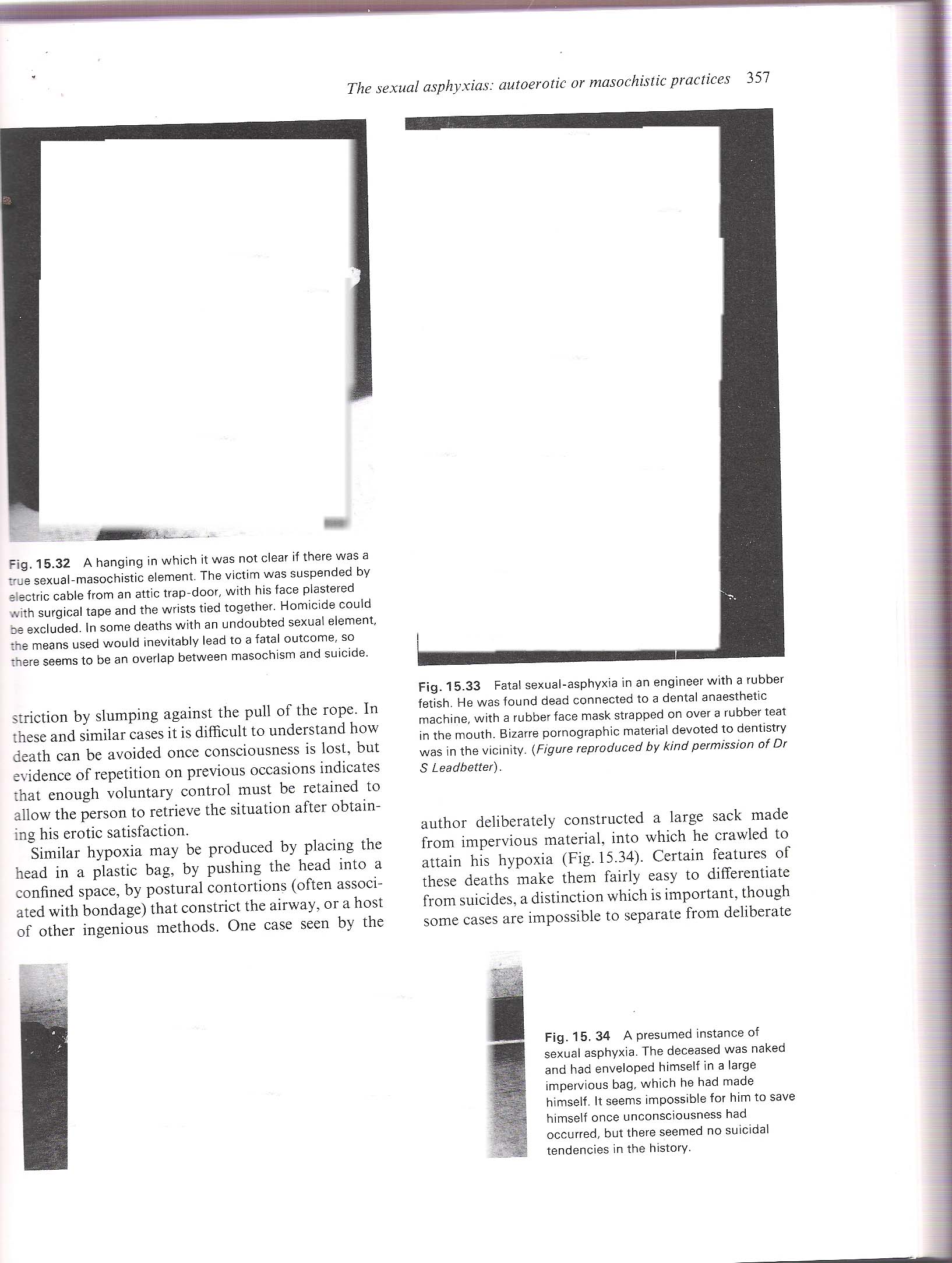 The sexual asphyxias: autoerotic or masochistic practices 357

Fig. 15.32 A hanging in which it was not clear if there was a true sexual-masochistic element. The victim was suspended by electric cable from an attic trap-door, with his face plastered with surgical tape and the wrists tied together. Homicide could be excluded. In some deaths with an undoubted sexual element, the means used would inevitably lead to a fatal outcome, so there seems to be an overlap between masochism and suicide.

striction by slumping against the pull of the rope. In these and similar cases it is difficult to understand how death can be avoided once consciousness is lost, but evidence of repetition on previous occasions indicates that enough voluntary control must be retained to allow the person to retrieve the situation after obtaining his erotic satisfaction.

Similar hypoxia may be produced by placing the head in a plastic bag, by pushing the head into a confined space, by postural contortions (often associated with bondage) that constrict the airway, or a host of other ingenious methods. One case seen by the

Fig. 15.33 Fatal sexual-asphyxia in an engineer with a rubber fetish. He was found dead connected to a dental anaesthetic machine, with a rubber face mask strapped on over a rubber teat in the mouth. Bizarre pornographic material devoted to dentistry was in the vicinity. (Figure reproduced by kind permission of Dr S Leadbetter).

author deliberately constructed a large sack made from impervious material, into which he crawled to attain his hypoxia (Fig. 15.34). Certain features of these deaths make them fairly easy to differentiate from suicides, a distinction which is important, though some cases are impossible to separate from deliberate

Fig. 15. 34 A presumed instance of sexual asphyxia. The deceased was naked and had enveloped himself in a large impervious bag, which he had made himself. It seems impossible for him to save himself once unconsciousness had occurred, but there seemed no suicidal tendencies in the history.